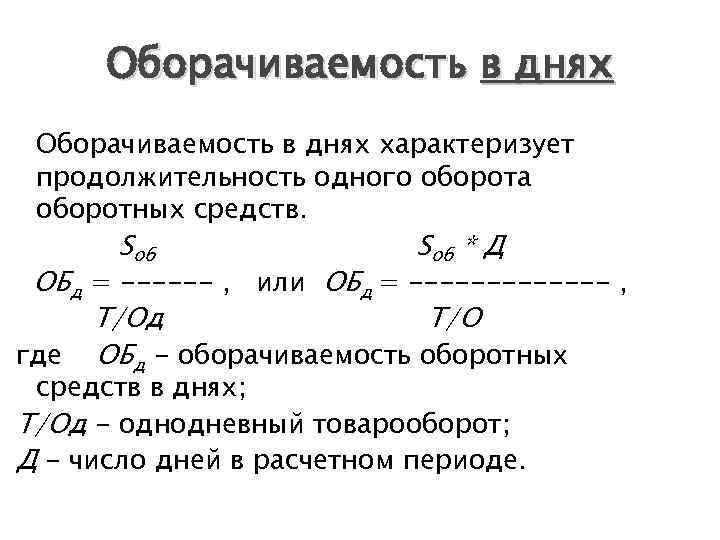 Оборачиваемость в днях

Оборачиваемость в днях характеризует продолжительность одного оборота оборотных средств.

$ОБ_д = \frac{S_{об}}{Т/Од}$ , или $ОБ_д = \frac{S_{об} * Д}{Т/О}$ ,

где $ОБ_д$ - оборачиваемость оборотных средств в днях;

Т/Од - однодневный товарооборот;

Д - число дней в расчетном периоде.